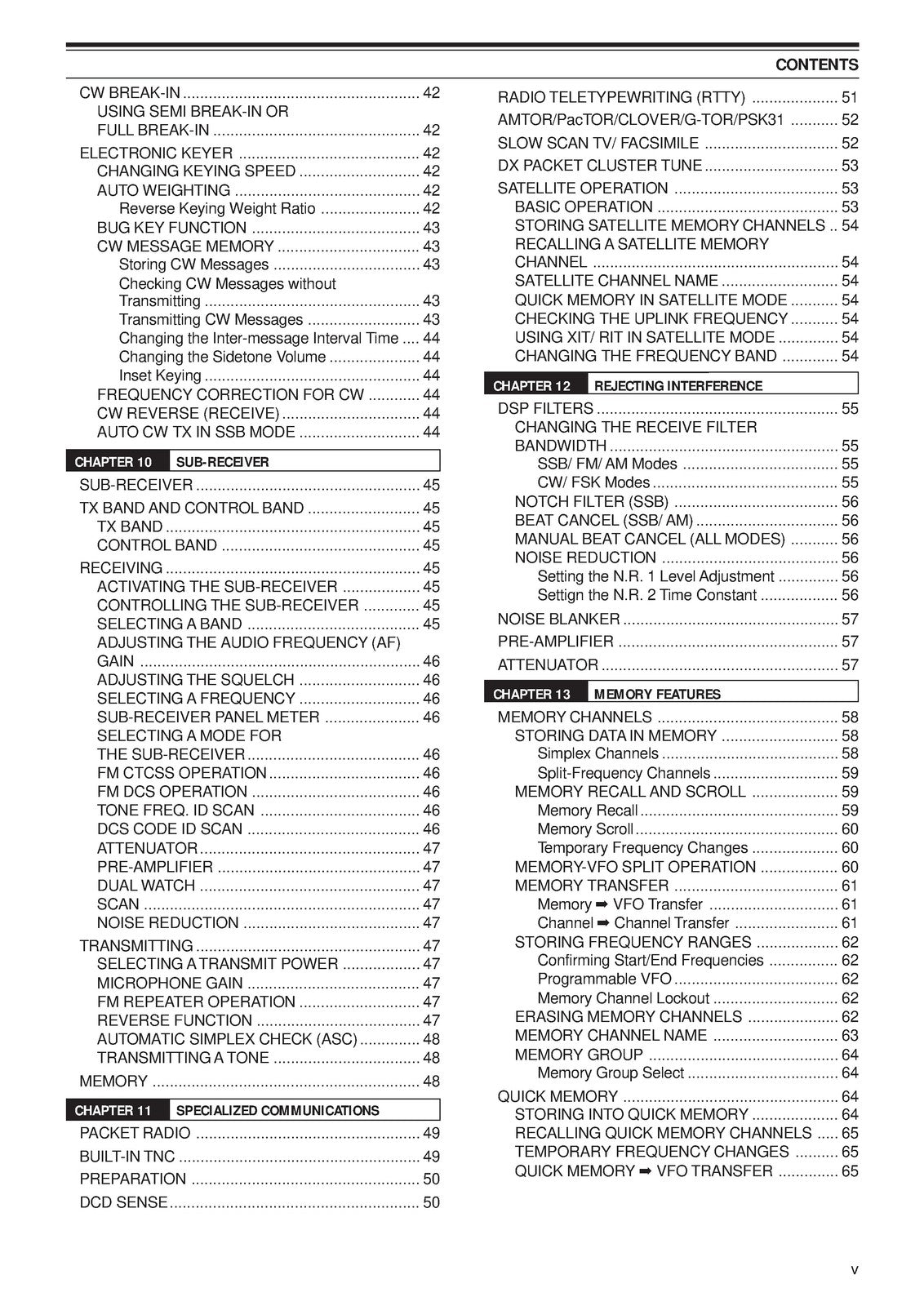 CONTENTS

CW BREAK-IN 42
USING SEMI BREAK-IN OR FULL BREAK-IN 42
ELECTRONIC KEYER 42
CHANGING KEYING SPEED 42
AUTO WEIGHTING 42
Reverse Keying Weight Ratio 42
BUG KEY FUNCTION 43
CW MESSAGE MEMORY 43
Storing CW Messages 43
Checking CW Messages without Transmitting 43
Transmitting CW Messages 43
Changing the Inter-message Interval Time 44
Changing the Sidetone Volume 44
Inset Keying 44
FREQUENCY CORRECTION FOR CW 44
CW REVERSE (RECEIVE) 44
AUTO CW TX IN SSB MODE 44

CHAPTER 10 SUB-RECEIVER

SUB-RECEIVER 45
TX BAND AND CONTROL BAND 45
TX BAND 45
CONTROL BAND 45
RECEIVING 45
ACTIVATING THE SUB-RECEIVER 45
CONTROLLING THE SUB-RECEIVER 45
SELECTING A BAND 45
ADJUSTING THE AUDIO FREQUENCY (AF) GAIN 46
ADJUSTING THE SQUELCH 46
SELECTING A FREQUENCY 46
SUB-RECEIVER PANEL METER 46
SELECTING A MODE FOR THE SUB-RECEIVER 46
FM CTCSS OPERATION 46
FM DCS OPERATION 46
TONE FREQ. ID SCAN 46
DCS CODE ID SCAN 46
ATTENUATOR 47
PRE-AMPLIFIER 47
DUAL WATCH 47
SCAN 47
NOISE REDUCTION 47
TRANSMITTING 47
SELECTING A TRANSMIT POWER 47
MICROPHONE GAIN 47
FM REPEATER OPERATION 47
REVERSE FUNCTION 47
AUTOMATIC SIMPLEX CHECK (ASC) 48
TRANSMITTING A TONE 48
MEMORY 48

CHAPTER 11 SPECIALIZED COMMUNICATIONS

PACKET RADIO 49
BUILT-IN TNC 49
PREPARATION 50
DCD SENSE 50

RADIO TELETYPEWRITING (RTTY) 51
AMTOR/PacTOR/CLOVER/G-TOR/PSK31 52
SLOW SCAN TV/ FACSIMILE 52
DX PACKET CLUSTER TUNE 53
SATELLITE OPERATION 53
BASIC OPERATION 53
STORING SATELLITE MEMORY CHANNELS 54
RECALLING A SATELLITE MEMORY CHANNEL 54
SATELLITE CHANNEL NAME 54
QUICK MEMORY IN SATELLITE MODE 54
CHECKING THE UPLINK FREQUENCY 54
USING XIT/ RIT IN SATELLITE MODE 54
CHANGING THE FREQUENCY BAND 54

CHAPTER 12 REJECTING INTERFERENCE

DSP FILTERS 55
CHANGING THE RECEIVE FILTER BANDWIDTH 55
SSB/ FM/ AM Modes 55
CW/ FSK Modes 55
NOTCH FILTER (SSB) 56
BEAT CANCEL (SSB/ AM) 56
MANUAL BEAT CANCEL (ALL MODES) 56
NOISE REDUCTION 56
Setting the N.R. 1 Level Adjustment 56
Settign the N.R. 2 Time Constant 56
NOISE BLANKER 57
PRE-AMPLIFIER 57
ATTENUATOR 57

CHAPTER 13 MEMORY FEATURES

MEMORY CHANNELS 58
STORING DATA IN MEMORY 58
Simplex Channels 58
Split-Frequency Channels 59
MEMORY RECALL AND SCROLL 59
Memory Recall 59
Memory Scroll 60
Temporary Frequency Changes 60
MEMORY-VFO SPLIT OPERATION 60
MEMORY TRANSFER 61
Memory ➡ VFO Transfer 61
Channel ➡ Channel Transfer 61
STORING FREQUENCY RANGES 62
Confirming Start/End Frequencies 62
Programmable VFO 62
Memory Channel Lockout 62
ERASING MEMORY CHANNELS 62
MEMORY CHANNEL NAME 63
MEMORY GROUP 64
Memory Group Select 64
QUICK MEMORY 64
STORING INTO QUICK MEMORY 64
RECALLING QUICK MEMORY CHANNELS 65
TEMPORARY FREQUENCY CHANGES 65
QUICK MEMORY ➡ VFO TRANSFER 65

v